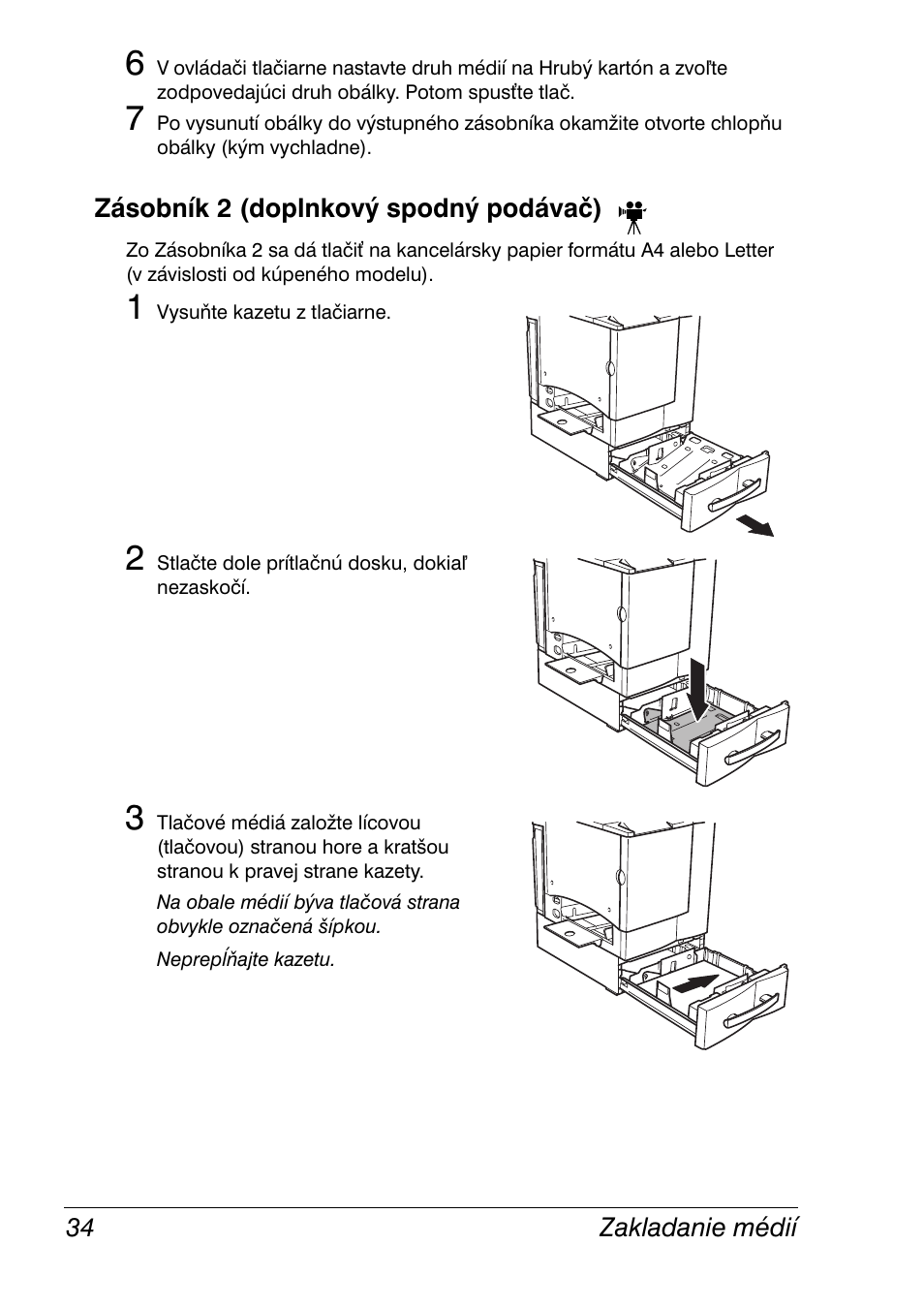 6 V ovládači tlačiarne nastavte druh médií na Hrubý kartón a zvoľte zodpovedajúci druh obálky. Potom spusťte tlač.

7 Po vysunutí obálky do výstupného zásobníka okamžite otvorte chlopňu obálky (kým vychladne).

Zásobník 2 (doplnkový spodný podávač)

Zo Zásobníka 2 sa dá tlačiť na kancelársky papier formátu A4 alebo Letter (v závislosti od kúpeného modelu).

1 Vysuňte kazetu z tlačiarne.

2 Stlačte dole prítlačnú dosku, dokiaľ nezaskočí.

3 Tlačové médiá založte lícovou (tlačovou) stranou hore a kratšou stranou k pravej strane kazety.

Na obale médií býva tlačová strana obvykle označená šípkou.

Neprepĺňajte kazetu.

34 Zakladanie médií